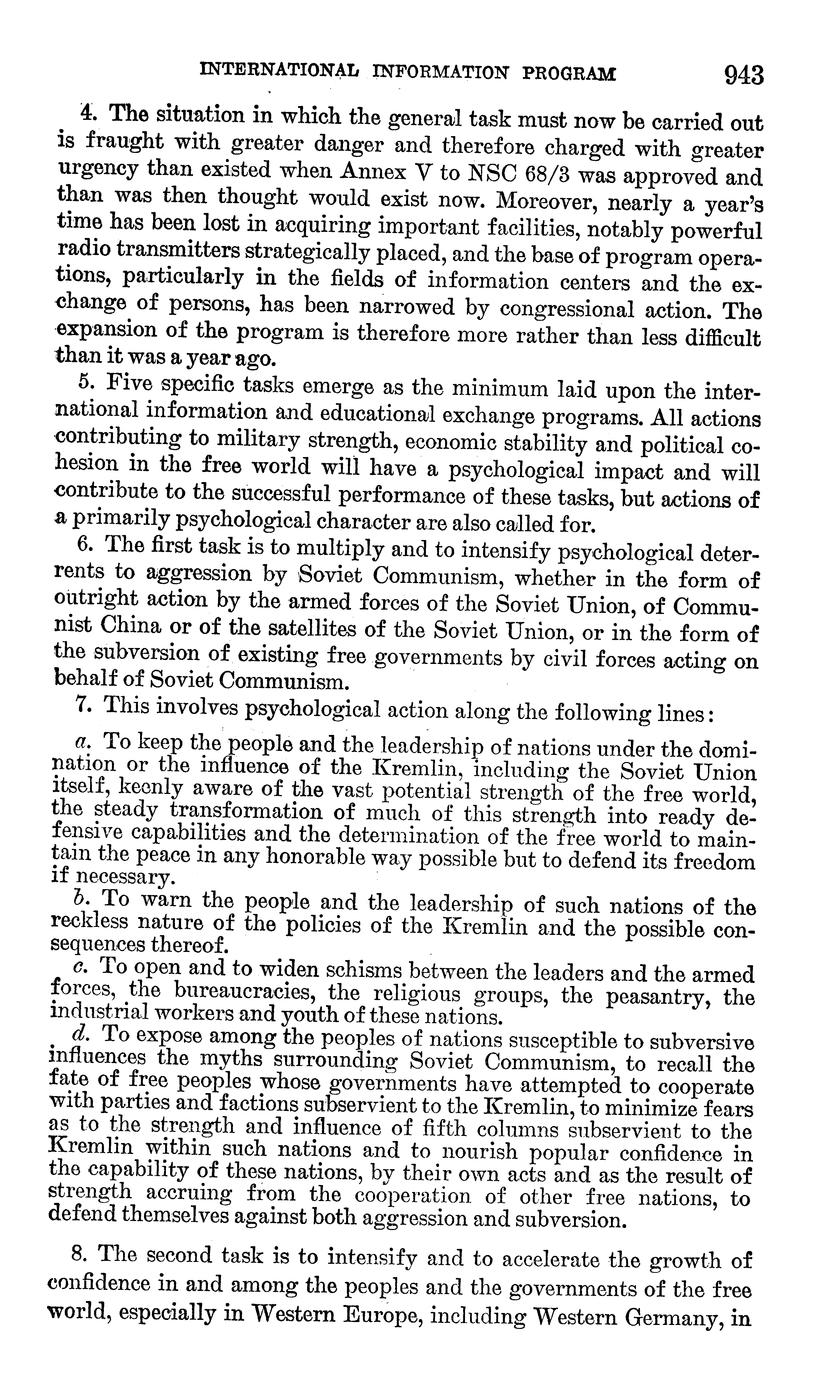 INTERNATIONAL INFORMATION PROGRAM 943

4. The situation in which the general task must now be carried out is fraught with greater danger and therefore charged with greater urgency than existed when Annex V to NSC 68/3 was approved and than was then thought would exist now. Moreover, nearly a year's time has been lost in acquiring important facilities, notably powerful radio transmitters strategically placed, and the base of program operations, particularly in the fields of information centers and the exchange of persons, has been narrowed by congressional action. The expansion of the program is therefore more rather than less difficult than it was a year ago.

5. Five specific tasks emerge as the minimum laid upon the international information and educational exchange programs. All actions contributing to military strength, economic stability and political cohesion in the free world will have a psychological impact and will contribute to the successful performance of these tasks, but actions of a primarily psychological character are also called for.

6. The first task is to multiply and to intensify psychological deterrents to aggression by Soviet Communism, whether in the form of outright action by the armed forces of the Soviet Union, of Communist China or of the satellites of the Soviet Union, or in the form of the subversion of existing free governments by civil forces acting on behalf of Soviet Communism.

7. This involves psychological action along the following lines:

a. To keep the people and the leadership of nations under the domination or the influence of the Kremlin, including the Soviet Union itself, keenly aware of the vast potential strength of the free world, the steady transformation of much of this strength into ready defensive capabilities and the determination of the free world to maintain the peace in any honorable way possible but to defend its freedom if necessary.

b. To warn the people and the leadership of such nations of the reckless nature of the policies of the Kremlin and the possible consequences thereof.

c. To open and to widen schisms between the leaders and the armed forces, the bureaucracies, the religious groups, the peasantry, the industrial workers and youth of these nations.

d. To expose among the peoples of nations susceptible to subversive influences the myths surrounding Soviet Communism, to recall the fate of free peoples whose governments have attempted to cooperate with parties and factions subservient to the Kremlin, to minimize fears as to the strength and influence of fifth columns subservient to the Kremlin within such nations and to nourish popular confidence in the capability of these nations, by their own acts and as the result of strength accruing from the cooperation of other free nations, to defend themselves against both aggression and subversion.

8. The second task is to intensify and to accelerate the growth of confidence in and among the peoples and the governments of the free world, especially in Western Europe, including Western Germany, in